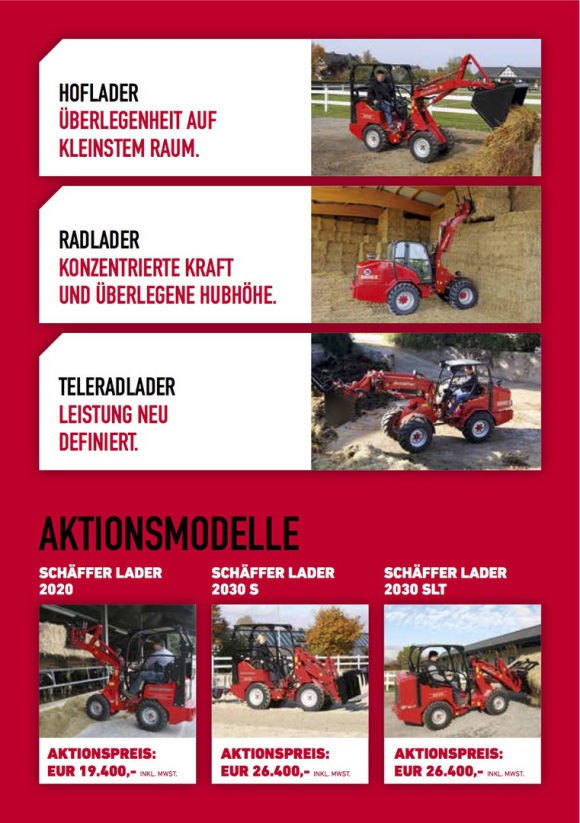 HOFLADER
ÜBERLEGENHEIT AUF KLEINSTEM RAUM.

RADLADER
KONZENTRIERTE KRAFT UND ÜBERLEGENE HUBHÖHE.

TELERADLADER
LEISTUNG NEU DEFINIERT.

AKTIONSMODELLE

SCHÄFFER LADER 2020

AKTIONSPREIS:
EUR 19.400,- INKL. MWST.

SCHÄFFER LADER 2030 S

AKTIONSPREIS:
EUR 26.400,- INKL. MWST.

SCHÄFFER LADER 2030 SLT

AKTIONSPREIS:
EUR 26.400,- INKL. MWST.